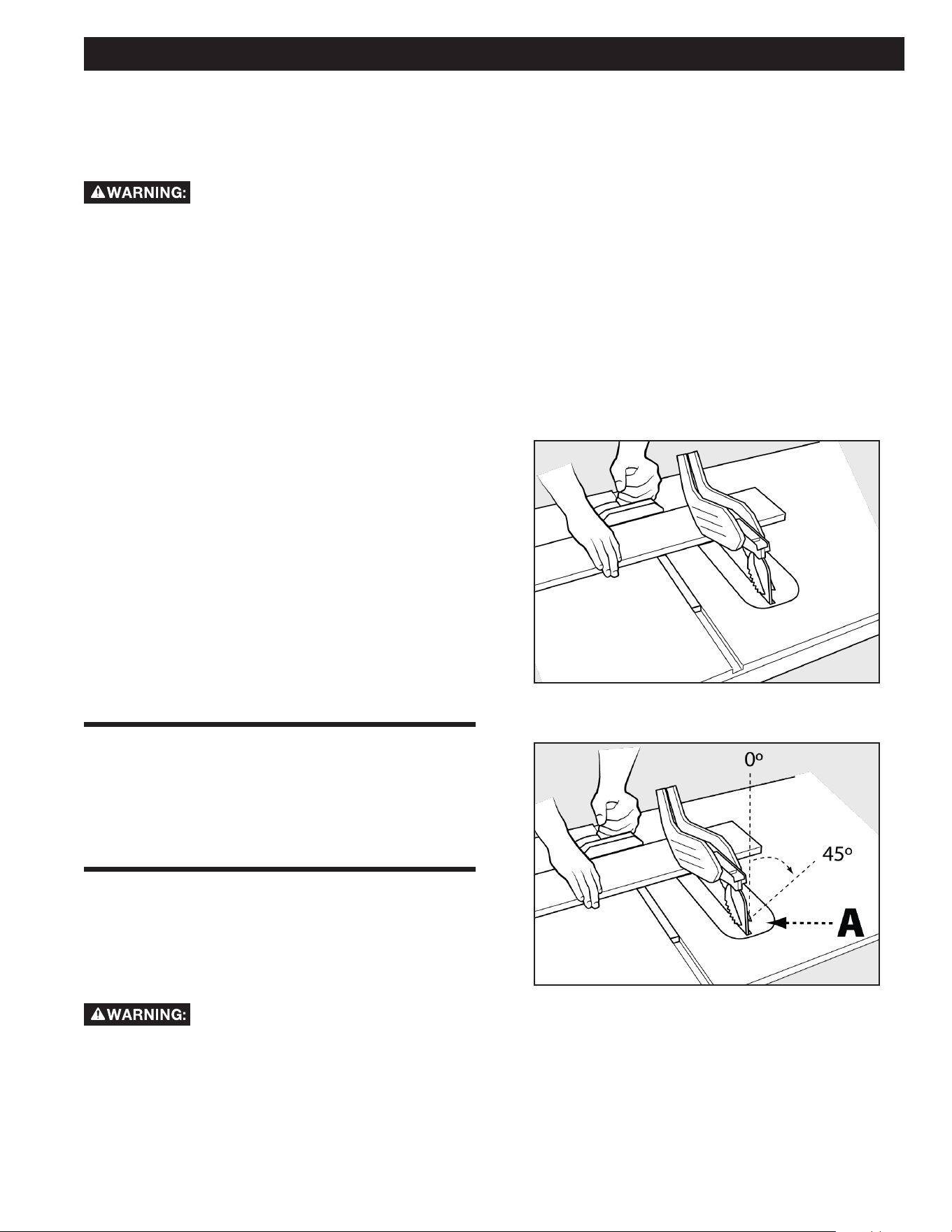 ⚠WARNING:

0°

45°

A

⚠WARNING: